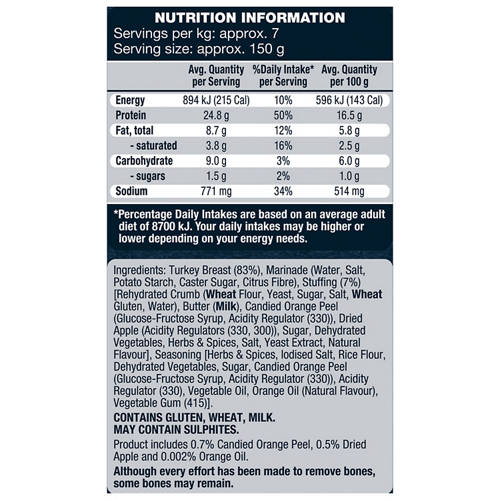 NUTRITION INFORMATION
Servings per kg: approx. 7
Serving size: approx. 150 g

| | Avg. Quantity per Serving | %Daily Intake* per Serving | Avg. Quantity per 100 g |
|---|---|---|---|
| Energy | 894 kJ (215 Cal) | 10% | 596 kJ (143 Cal) |
| Protein | 24.8 g | 50% | 16.5 g |
| Fat, total | 8.7 g | 12% | 5.8 g |
| - saturated | 3.8 g | 16% | 2.5 g |
| Carbohydrate | 9.0 g | 3% | 6.0 g |
| - sugars | 1.5 g | 2% | 1.0 g |
| Sodium | 771 mg | 34% | 514 mg |

*Percentage Daily Intakes are based on an average adult diet of 8700 kJ. Your daily intakes may be higher or lower depending on your energy needs.

Ingredients: Turkey Breast (83%), Marinade (Water, Salt, Potato Starch, Caster Sugar, Citrus Fibre), Stuffing (7%) [Rehydrated Crumb (Wheat Flour, Yeast, Sugar, Salt, Wheat Gluten, Water), Butter (Milk), Candied Orange Peel (Glucose-Fructose Syrup, Acidity Regulator (330)), Dried Apple (Acidity Regulators (330, 300)), Sugar, Dehydrated Vegetables, Herbs & Spices, Salt, Yeast Extract, Natural Flavour], Seasoning [Herbs & Spices, Iodised Salt, Rice Flour, Dehydrated Vegetables, Sugar, Candied Orange Peel (Glucose-Fructose Syrup, Acidity Regulator (330)), Acidity Regulator (330), Vegetable Oil, Orange Oil (Natural Flavour), Vegetable Gum (415)].

CONTAINS GLUTEN, WHEAT, MILK.
MAY CONTAIN SULPHITES.

Product includes 0.7% Candied Orange Peel, 0.5% Dried Apple and 0.002% Orange Oil.

Although every effort has been made to remove bones, some bones may remain.